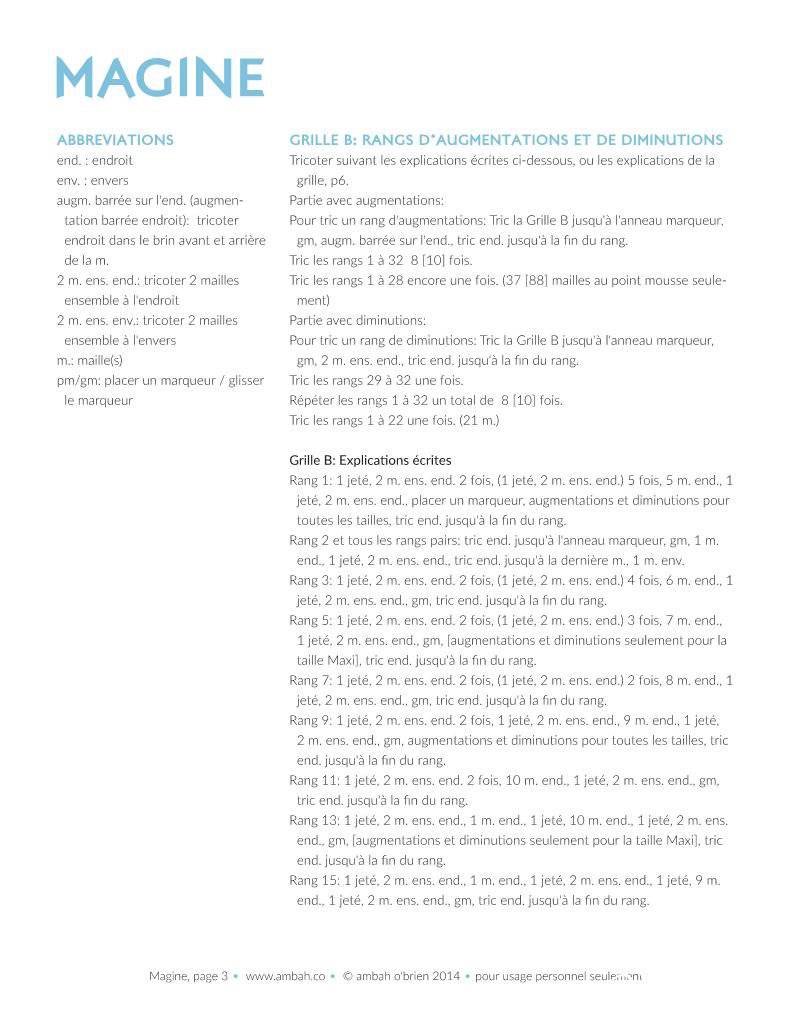 MAGINE

ABBREVIATIONS
end. : endroit
env. : envers
augm. barrée sur l'end. (augmentation barrée endroit): tricoter endroit dans le brin avant et arrière de la m.
2 m. ens. end.: tricoter 2 mailles ensemble à l'endroit
2 m. ens. env.: tricoter 2 mailles ensemble à l'envers
m.: maille(s)
pm/gm: placer un marqueur / glisser le marqueur

GRILLE B: RANGS D'AUGMENTATIONS ET DE DIMINUTIONS
Tricoter suivant les explications écrites ci-dessous, ou les explications de la grille, p6.
Partie avec augmentations:
Pour tric un rang d'augmentations: Tric la Grille B jusqu'à l'anneau marqueur, gm, augm. barrée sur l'end., tric end. jusqu'à la fin du rang.
Tric les rangs 1 à 32 8 [10] fois.
Tric les rangs 1 à 28 encore une fois. (37 [88] mailles au point mousse seulement)
Partie avec diminutions:
Pour tric un rang de diminutions: Tric la Grille B jusqu'à l'anneau marqueur, gm, 2 m. ens. end., tric end. jusqu'à la fin du rang.
Tric les rangs 29 à 32 une fois.
Répéter les rangs 1 à 32 un total de 8 [10] fois.
Tric les rangs 1 à 22 une fois. (21 m.)

Grille B: Explications écrites
Rang 1: 1 jeté, 2 m. ens. end. 2 fois, (1 jeté, 2 m. ens. end.) 5 fois, 5 m. end., 1 jeté, 2 m. ens. end., placer un marqueur, augmentations et diminutions pour toutes les tailles, tric end. jusqu'à la fin du rang.
Rang 2 et tous les rangs pairs: tric end. jusqu'à l'anneau marqueur, gm, 1 m. end., 1 jeté, 2 m. ens. end., tric end. jusqu'à la dernière m., 1 m. env.
Rang 3: 1 jeté, 2 m. ens. end. 2 fois, (1 jeté, 2 m. ens. end.) 4 fois, 6 m. end., 1 jeté, 2 m. ens. end., gm, tric end. jusqu'à la fin du rang.
Rang 5: 1 jeté, 2 m. ens. end. 2 fois, (1 jeté, 2 m. ens. end.) 3 fois, 7 m. end., 1 jeté, 2 m. ens. end., gm, [augmentations et diminutions seulement pour la taille Maxi], tric end. jusqu'à la fin du rang.
Rang 7: 1 jeté, 2 m. ens. end. 2 fois, (1 jeté, 2 m. ens. end.) 2 fois, 8 m. end., 1 jeté, 2 m. ens. end., gm, tric end. jusqu'à la fin du rang.
Rang 9: 1 jeté, 2 m. ens. end. 2 fois, 1 jeté, 2 m. ens. end., 9 m. end., 1 jeté, 2 m. ens. end., gm, augmentations et diminutions pour toutes les tailles, tric end. jusqu'à la fin du rang.
Rang 11: 1 jeté, 2 m. ens. end. 2 fois, 10 m. end., 1 jeté, 2 m. ens. end., gm, tric end. jusqu'à la fin du rang.
Rang 13: 1 jeté, 2 m. ens. end., 1 m. end., 1 jeté, 10 m. end., 1 jeté, 2 m. ens. end., gm, [augmentations et diminutions seulement pour la taille Maxi], tric end. jusqu'à la fin du rang.
Rang 15: 1 jeté, 2 m. ens. end., 1 m. end., 1 jeté, 2 m. ens. end., 1 jeté, 9 m. end., 1 jeté, 2 m. ens. end., gm, tric end. jusqu'à la fin du rang.

Magine, page 3 • www.ambah.co • © ambah o'brien 2014 • pour usage personnel seulement